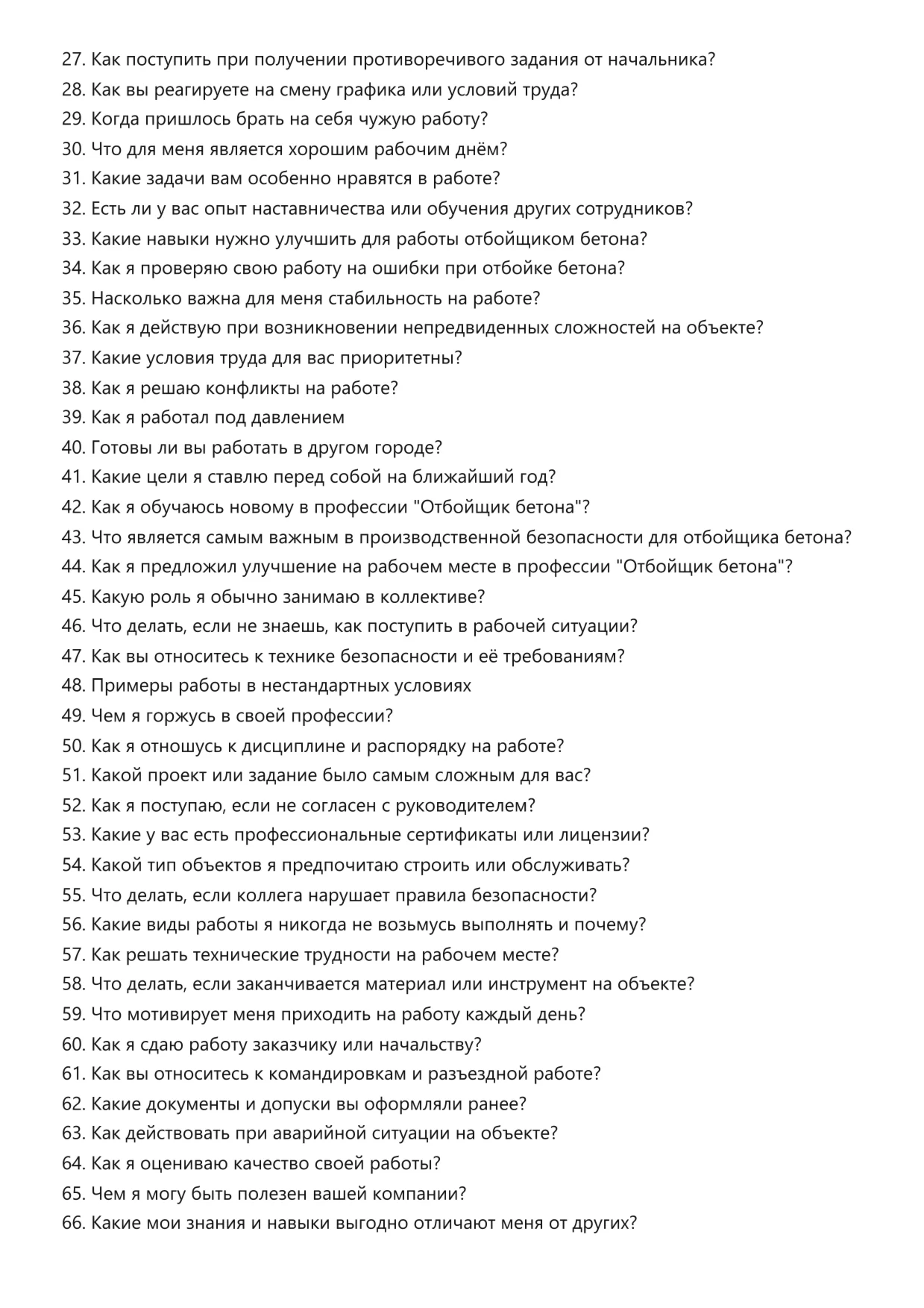 27. Как поступить при получении противоречивого задания от начальника?
28. Как вы реагируете на смену графика или условий труда?
29. Когда пришлось брать на себя чужую работу?
30. Что для меня является хорошим рабочим днём?
31. Какие задачи вам особенно нравятся в работе?
32. Есть ли у вас опыт наставничества или обучения других сотрудников?
33. Какие навыки нужно улучшить для работы отбойщиком бетона?
34. Как я проверяю свою работу на ошибки при отбойке бетона?
35. Насколько важна для меня стабильность на работе?
36. Как я действую при возникновении непредвиденных сложностей на объекте?
37. Какие условия труда для вас приоритетны?
38. Как я решаю конфликты на работе?
39. Как я работал под давлением
40. Готовы ли вы работать в другом городе?
41. Какие цели я ставлю перед собой на ближайший год?
42. Как я обучаюсь новому в профессии "Отбойщик бетона"?
43. Что является самым важным в производственной безопасности для отбойщика бетона?
44. Как я предложил улучшение на рабочем месте в профессии "Отбойщик бетона"?
45. Какую роль я обычно занимаю в коллективе?
46. Что делать, если не знаешь, как поступить в рабочей ситуации?
47. Как вы относитесь к технике безопасности и её требованиям?
48. Примеры работы в нестандартных условиях
49. Чем я горжусь в своей профессии?
50. Как я отношусь к дисциплине и распорядку на работе?
51. Какой проект или задание было самым сложным для вас?
52. Как я поступаю, если не согласен с руководителем?
53. Какие у вас есть профессиональные сертификаты или лицензии?
54. Какой тип объектов я предпочитаю строить или обслуживать?
55. Что делать, если коллега нарушает правила безопасности?
56. Какие виды работы я никогда не возьмусь выполнять и почему?
57. Как решать технические трудности на рабочем месте?
58. Что делать, если заканчивается материал или инструмент на объекте?
59. Что мотивирует меня приходить на работу каждый день?
60. Как я сдаю работу заказчику или начальству?
61. Как вы относитесь к командировкам и разъездной работе?
62. Какие документы и допуски вы оформляли ранее?
63. Как действовать при аварийной ситуации на объекте?
64. Как я оцениваю качество своей работы?
65. Чем я могу быть полезен вашей компании?
66. Какие мои знания и навыки выгодно отличают меня от других?